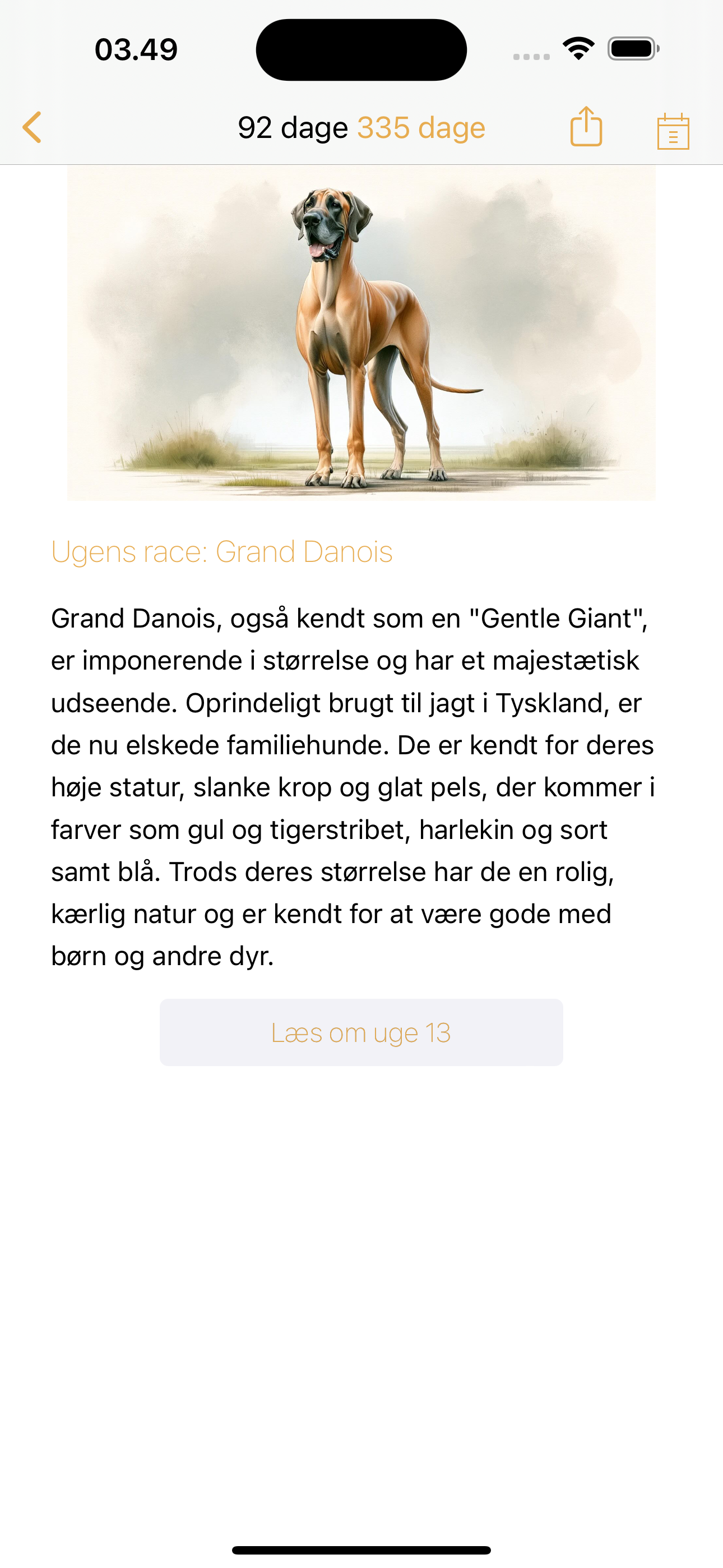 03.49

92 dage 335 dage

Ugens race: Grand Danois

Grand Danois, også kendt som en "Gentle Giant", er imponerende i størrelse og har et majestætisk udseende. Oprindeligt brugt til jagt i Tyskland, er de nu elskede familiehunde. De er kendt for deres høje statur, slanke krop og glat pels, der kommer i farver som gul og tigerstribet, harlekin og sort samt blå. Trods deres størrelse har de en rolig, kærlig natur og er kendt for at være gode med børn og andre dyr.

Læs om uge 13